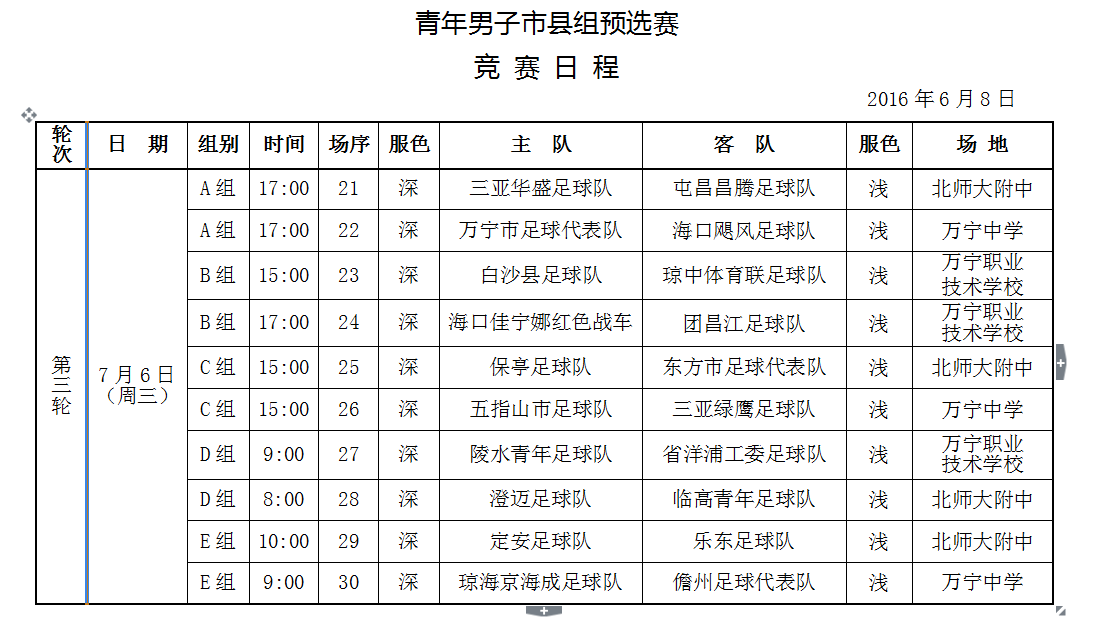 青年男子市县组预选赛

竞 赛 日 程

2016 年 6 月 8 日

| 轮次 | 日 期 | 组别 | 时间 | 场序 | 服色 | 主 队 | 客 队 | 服色 | 场 地 |
|---|---|---|---|---|---|---|---|---|---|
| 第三轮 | 7 月 6 日（周三） | A 组 | 17:00 | 21 | 深 | 三亚华盛足球队 | 屯昌昌腾足球队 | 浅 | 北师大附中 |
| | | A 组 | 17:00 | 22 | 深 | 万宁市足球代表队 | 海口飓风足球队 | 浅 | 万宁中学 |
| | | B 组 | 15:00 | 23 | 深 | 白沙县足球队 | 琼中体育联足球队 | 浅 | 万宁职业技术学校 |
| | | B 组 | 17:00 | 24 | 深 | 海口佳宁娜红色战车 | 团昌江足球队 | 浅 | 万宁职业技术学校 |
| | | C 组 | 15:00 | 25 | 深 | 保亭足球队 | 东方市足球代表队 | 浅 | 北师大附中 |
| | | C 组 | 15:00 | 26 | 深 | 五指山市足球队 | 三亚绿鹰足球队 | 浅 | 万宁中学 |
| | | D 组 | 9:00 | 27 | 深 | 陵水青年足球队 | 省洋浦工委足球队 | 浅 | 万宁职业技术学校 |
| | | D 组 | 8:00 | 28 | 深 | 澄迈足球队 | 临高青年足球队 | 浅 | 北师大附中 |
| | | E 组 | 10:00 | 29 | 深 | 定安足球队 | 乐东足球队 | 浅 | 北师大附中 |
| | | E 组 | 9:00 | 30 | 深 | 琼海京海成足球队 | 儋州足球代表队 | 浅 | 万宁中学 |